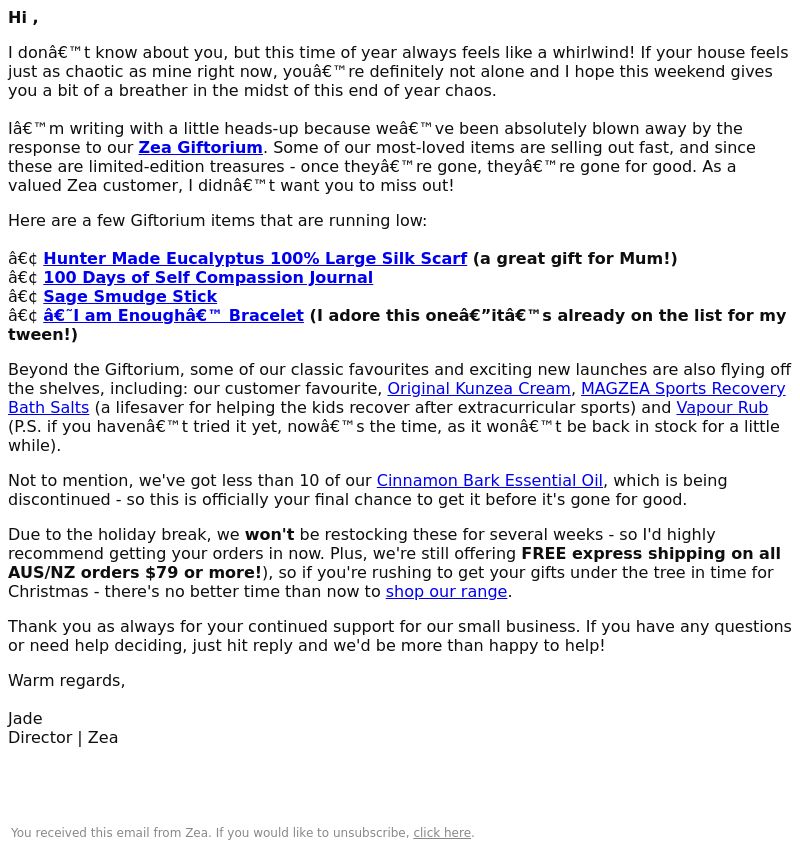 Hi ,

I donâ€™t know about you, but this time of year always feels like a whirlwind! If your house feels just as chaotic as mine right now, youâ€™re definitely not alone and I hope this weekend gives you a bit of a breather in the midst of this end of year chaos.

Iâ€™m writing with a little heads-up because weâ€™ve been absolutely blown away by the response to our Zea Giftorium. Some of our most-loved items are selling out fast, and since these are limited-edition treasures - once theyâ€™re gone, theyâ€™re gone for good. As a valued Zea customer, I didnâ€™t want you to miss out!

Here are a few Giftorium items that are running low:

â€¢ Hunter Made Eucalyptus 100% Large Silk Scarf (a great gift for Mum!)
â€¢ 100 Days of Self Compassion Journal
â€¢ Sage Smudge Stick
â€¢ â€˜I am Enoughâ€™ Bracelet (I adore this oneâ€”itâ€™s already on the list for my tween!)

Beyond the Giftorium, some of our classic favourites and exciting new launches are also flying off the shelves, including: our customer favourite, Original Kunzea Cream, MAGZEA Sports Recovery Bath Salts (a lifesaver for helping the kids recover after extracurricular sports) and Vapour Rub (P.S. if you havenâ€™t tried it yet, nowâ€™s the time, as it wonâ€™t be back in stock for a little while).

Not to mention, we've got less than 10 of our Cinnamon Bark Essential Oil, which is being discontinued - so this is officially your final chance to get it before it's gone for good.

Due to the holiday break, we won't be restocking these for several weeks - so I'd highly recommend getting your orders in now. Plus, we're still offering FREE express shipping on all AUS/NZ orders $79 or more!), so if you're rushing to get your gifts under the tree in time for Christmas - there's no better time than now to shop our range.

Thank you as always for your continued support for our small business. If you have any questions or need help deciding, just hit reply and we'd be more than happy to help!

Warm regards,

Jade
Director | Zea

You received this email from Zea. If you would like to unsubscribe, click here.